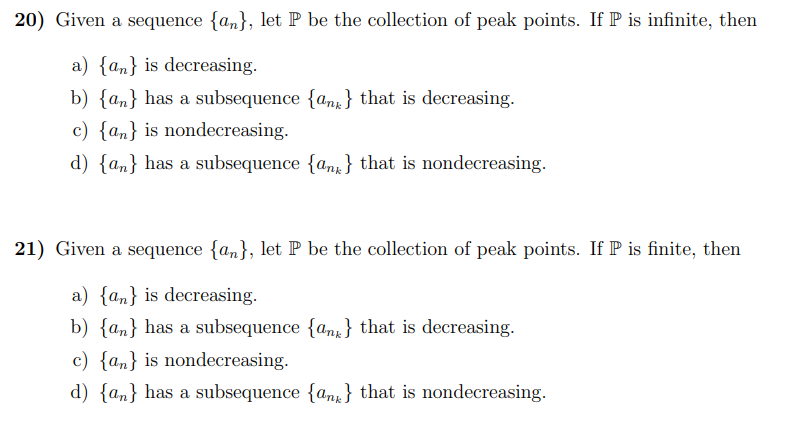 **20)** Given a sequence $\{a_n\}$, let $\mathbb{P}$ be the collection of peak points. If $\mathbb{P}$ is infinite, then

a) $\{a_n\}$ is decreasing.
b) $\{a_n\}$ has a subsequence $\{a_{n_k}\}$ that is decreasing.
c) $\{a_n\}$ is nondecreasing.
d) $\{a_n\}$ has a subsequence $\{a_{n_k}\}$ that is nondecreasing.

**21)** Given a sequence $\{a_n\}$, let $\mathbb{P}$ be the collection of peak points. If $\mathbb{P}$ is finite, then

a) $\{a_n\}$ is decreasing.
b) $\{a_n\}$ has a subsequence $\{a_{n_k}\}$ that is decreasing.
c) $\{a_n\}$ is nondecreasing.
d) $\{a_n\}$ has a subsequence $\{a_{n_k}\}$ that is nondecreasing.